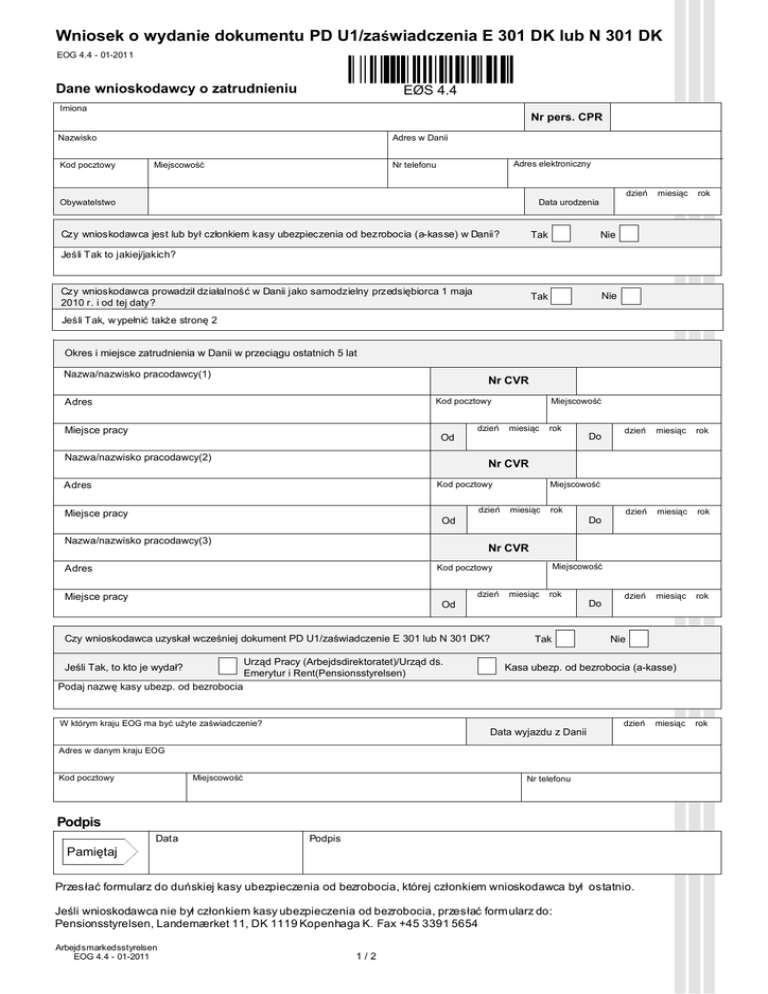 Wniosek o wydanie dokumentu PD U1/zaświadczenia E 301 DK lub N 301 DK

EOG 4.4 - 01-2011

EØS 4.4

Dane wnioskodawcy o zatrudnieniu

Imiona

Nr pers. CPR

Nazwisko

Adres w Danii

Kod pocztowy

Miejscowość

Nr telefonu

Adres elektroniczny

Obywatelstwo

Data urodzenia

dzień miesiąc rok

Czy wnioskodawca jest lub był członkiem kasy ubezpieczenia od bezrobocia (a-kasse) w Danii? Tak Nie

Jeśli Tak to jakiej/jakich?

Czy wnioskodawca prowadził działalność w Danii jako samodzielny przedsiębiorca 1 maja 2010 r. i od tej daty? Tak Nie

Jeśli Tak, wypełnić także stronę 2

Okres i miejsce zatrudnienia w Danii w przeciągu ostatnich 5 lat

Nazwa/nazwisko pracodawcy(1)

Nr CVR

Adres

Kod pocztowy

Miejscowość

Miejsce pracy

Od

dzień miesiąc rok

Do

dzień miesiąc rok

Nazwa/nazwisko pracodawcy(2)

Nr CVR

Adres

Kod pocztowy

Miejscowość

Miejsce pracy

Od

dzień miesiąc rok

Do

dzień miesiąc rok

Nazwa/nazwisko pracodawcy(3)

Nr CVR

Adres

Kod pocztowy

Miejscowość

Miejsce pracy

Od

dzień miesiąc rok

Do

dzień miesiąc rok

Czy wnioskodawca uzyskał wcześniej dokument PD U1/zaświadczenie E 301 lub N 301 DK? Tak Nie

Jeśli Tak, to kto je wydał?

Urząd Pracy (Arbejdsdirektoratet)/Urząd ds. Emerytur i Rent(Pensionsstyrelsen)

Kasa ubezp. od bezrobocia (a-kasse)

Podaj nazwę kasy ubezp. od bezrobocia

W którym kraju EOG ma być użyte zaświadczenie?

Data wyjazdu z Danii

dzień miesiąc rok

Adres w danym kraju EOG

Kod pocztowy

Miejscowość

Nr telefonu

Podpis

Pamiętaj

Data

Podpis

Przesłać formularz do duńskiej kasy ubezpieczenia od bezrobocia, której członkiem wnioskodawca był ostatnio.

Jeśli wnioskodawca nie był członkiem kasy ubezpieczenia od bezrobocia, przesłać formularz do:
Pensionsstyrelsen, Landemærket 11, DK 1119 Kopenhaga K. Fax +45 3391 5654

Arbejdsmarkedsstyrelsen
EOG 4.4 - 01-2011

1 / 2